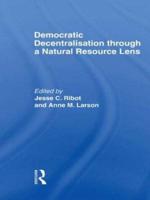 Democratic Decentralisation through a Natural Resource Lens

Edited by
Jesse C. Ribot
and Anne M. Larson

R